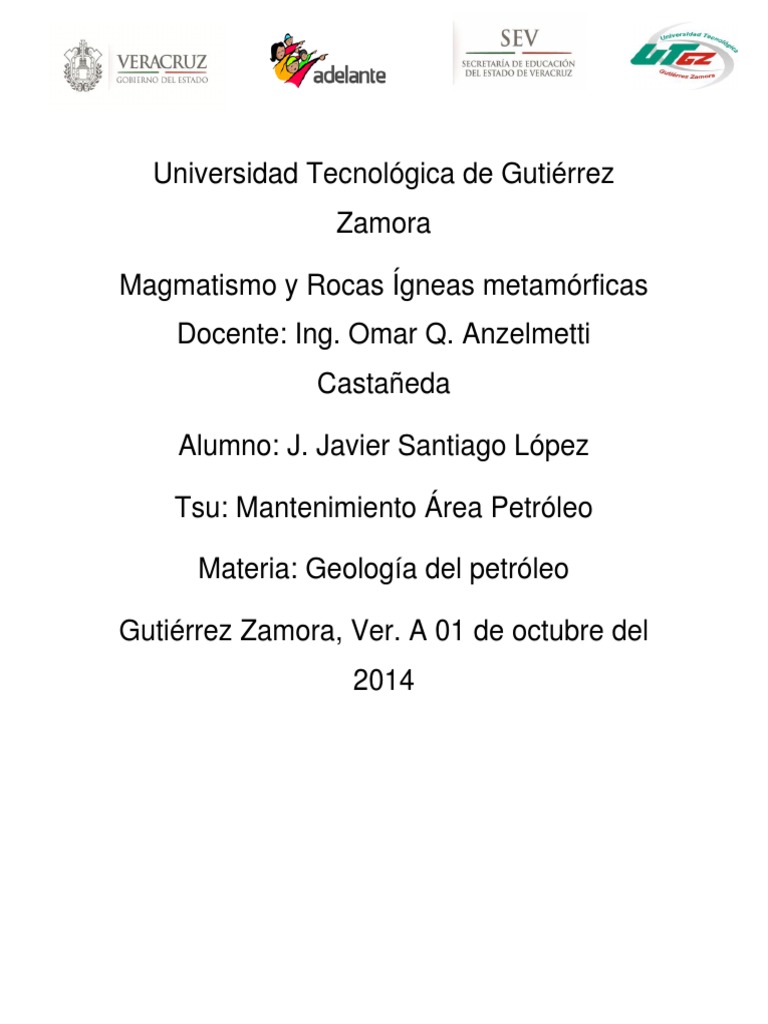 VERACRUZ
GOBIERNO DEL ESTADO

adelante

SEV
SECRETARÍA DE EDUCACIÓN DEL ESTADO DE VERACRUZ

Universidad Tecnológica
UTGZ
Gutiérrez Zamora

Universidad Tecnológica de Gutiérrez Zamora

Magmatismo y Rocas Ígneas metamórficas

Docente: Ing. Omar Q. Anzelmetti Castañeda

Alumno: J. Javier Santiago López

Tsu: Mantenimiento Área Petróleo

Materia: Geología del petróleo

Gutiérrez Zamora, Ver. A 01 de octubre del 2014